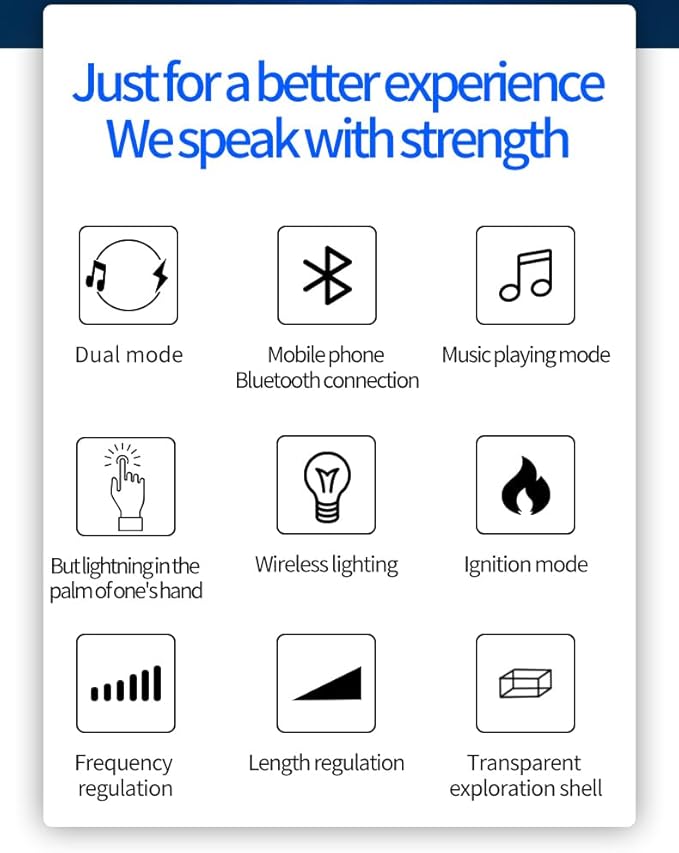 Just for a better experience
We speak with strength

Dual mode

Mobile phone
Bluetooth connection

Music playing mode

But lightning in the palm of one's hand

Wireless lighting

Ignition mode

Frequency regulation

Length regulation

Transparent exploration shell